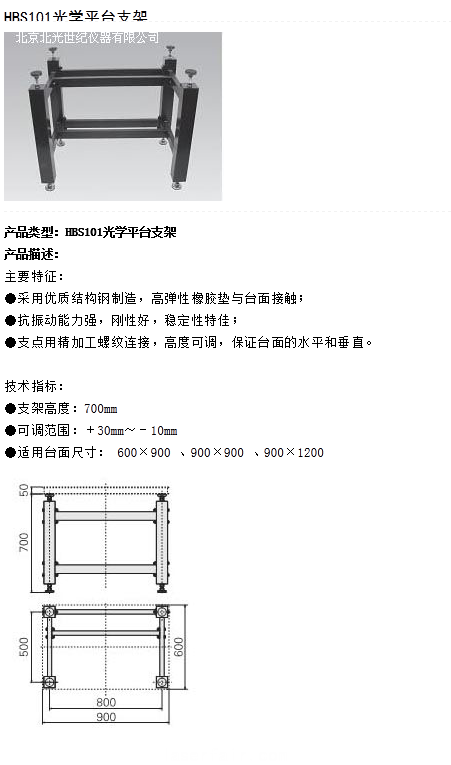 HBS101光学平台支架

北京北光世纪仪器有限公司

产品类型：HBS101光学平台支架

产品描述：

主要特征：

●采用优质结构钢制造，高弹性橡胶垫与台面接触；

●抗振动能力强，刚性好，稳定性特佳；

●支点用精加工螺纹连接，高度可调，保证台面的水平和垂直。

技术指标：

●支架高度：700mm

●可调范围：＋30mm～－10mm

●适用台面尺寸： 600×900 、900×900 、900×1200

50

700

500

600

800

900